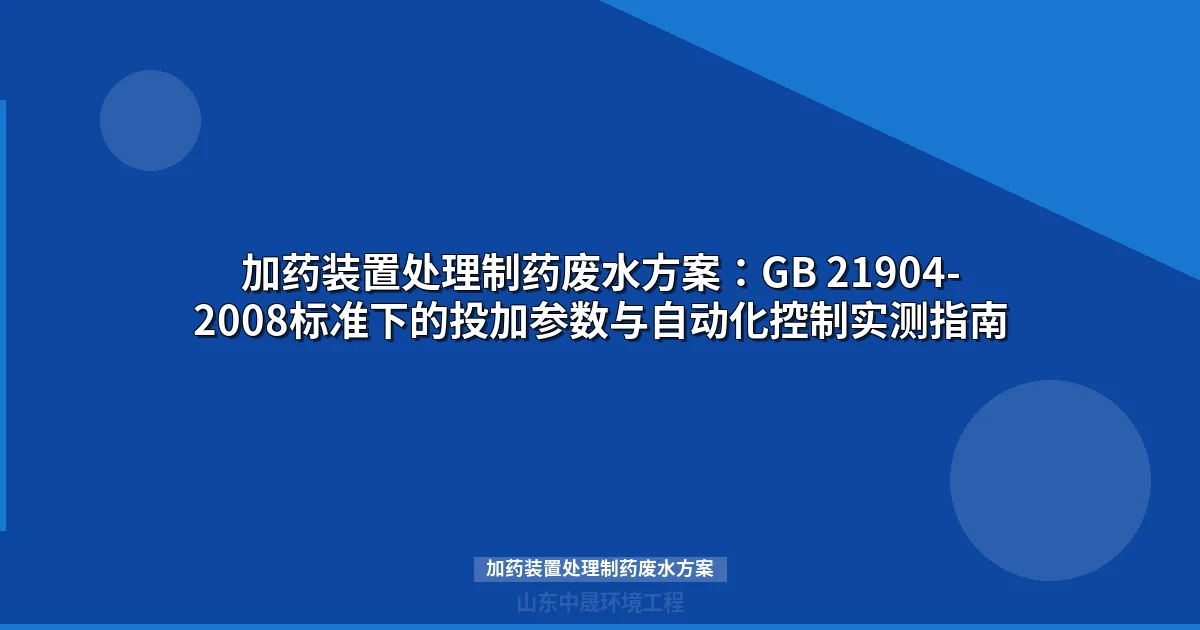 加药装置处理制药废水方案：GB 21904-2008标准下的投加参数与自动化控制实测指南

加药装置处理制药废水方案

山东中晟环境工程